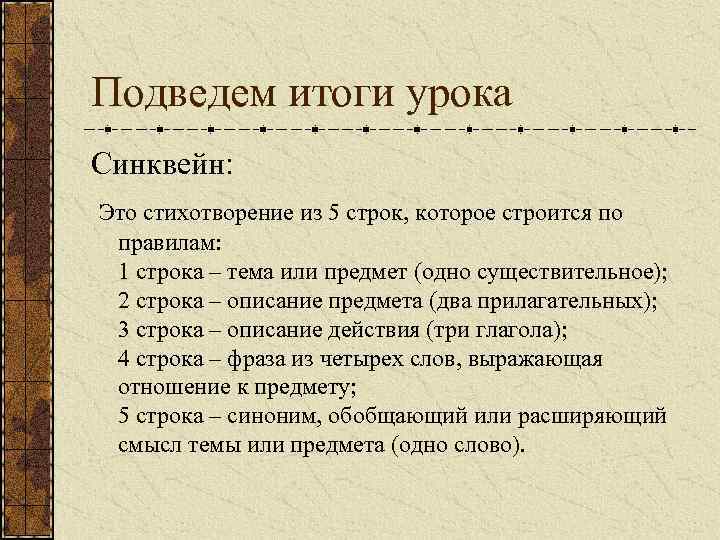 Подведем итоги урока

Синквейн:

Это стихотворение из 5 строк, которое строится по правилам:
1 строка – тема или предмет (одно существительное);
2 строка – описание предмета (два прилагательных);
3 строка – описание действия (три глагола);
4 строка – фраза из четырех слов, выражающая отношение к предмету;
5 строка – синоним, обобщающий или расширяющий смысл темы или предмета (одно слово).